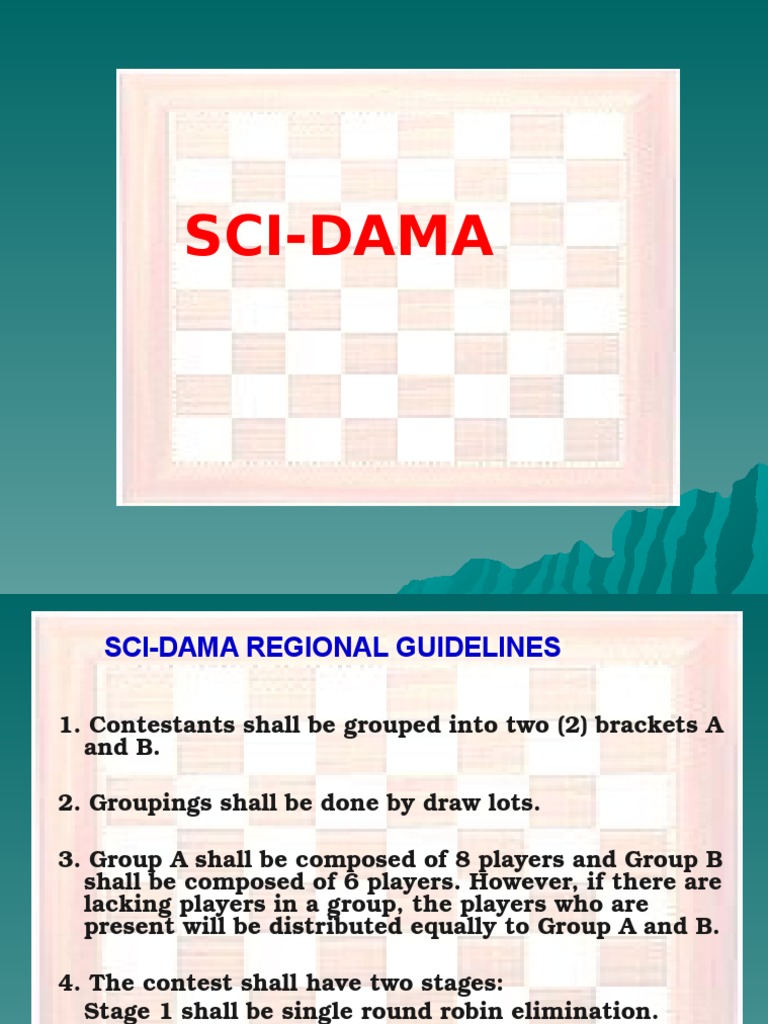 SCI-DAMA

SCI-DAMA REGIONAL GUIDELINES

1. Contestants shall be grouped into two (2) brackets A and B.

2. Groupings shall be done by draw lots.

3. Group A shall be composed of 8 players and Group B shall be composed of 6 players. However, if there are lacking players in a group, the players who are present will be distributed equally to Group A and B.

4. The contest shall have two stages:
Stage 1 shall be single round robin elimination.